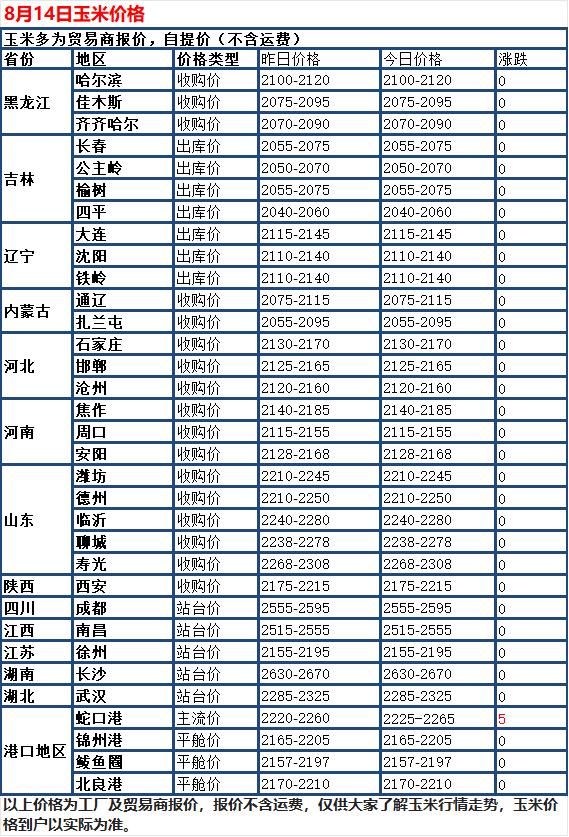 8月14日玉米价格

玉米多为贸易商报价，自提价（不含运费）

| 省份 | 地区 | 价格类型 | 昨日价格 | 今日价格 | 涨跌 |
|---|---|---|---|---|---|
| 黑龙江 | 哈尔滨 | 收购价 | 2100-2120 | 2100-2120 | 0 |
| | 佳木斯 | 收购价 | 2075-2095 | 2075-2095 | 0 |
| | 齐齐哈尔 | 收购价 | 2070-2090 | 2070-2090 | 0 |
| 吉林 | 长春 | 出库价 | 2055-2075 | 2055-2075 | 0 |
| | 公主岭 | 出库价 | 2050-2070 | 2050-2070 | 0 |
| | 榆树 | 出库价 | 2055-2075 | 2055-2075 | 0 |
| | 四平 | 出库价 | 2040-2060 | 2040-2060 | 0 |
| 辽宁 | 大连 | 出库价 | 2115-2145 | 2115-2145 | 0 |
| | 沈阳 | 出库价 | 2110-2140 | 2110-2140 | 0 |
| | 铁岭 | 出库价 | 2110-2140 | 2110-2140 | 0 |
| 内蒙古 | 通辽 | 收购价 | 2075-2115 | 2075-2115 | 0 |
| | 扎兰屯 | 收购价 | 2055-2095 | 2055-2095 | 0 |
| 河北 | 石家庄 | 收购价 | 2130-2170 | 2130-2170 | 0 |
| | 邯郸 | 收购价 | 2125-2165 | 2125-2165 | 0 |
| | 沧州 | 收购价 | 2120-2160 | 2120-2160 | 0 |
| 河南 | 焦作 | 收购价 | 2140-2185 | 2140-2185 | 0 |
| | 周口 | 收购价 | 2115-2155 | 2115-2155 | 0 |
| | 安阳 | 收购价 | 2128-2168 | 2128-2168 | 0 |
| 山东 | 潍坊 | 收购价 | 2210-2245 | 2210-2245 | 0 |
| | 德州 | 收购价 | 2210-2250 | 2210-2250 | 0 |
| | 临沂 | 收购价 | 2240-2280 | 2240-2280 | 0 |
| | 聊城 | 收购价 | 2238-2278 | 2238-2278 | 0 |
| | 寿光 | 收购价 | 2268-2308 | 2268-2308 | 0 |
| 陕西 | 西安 | 收购价 | 2175-2215 | 2175-2215 | 0 |
| 四川 | 成都 | 站台价 | 2555-2595 | 2555-2595 | 0 |
| 江西 | 南昌 | 站台价 | 2515-2555 | 2515-2555 | 0 |
| 江苏 | 徐州 | 站台价 | 2155-2195 | 2155-2195 | 0 |
| 湖南 | 长沙 | 站台价 | 2630-2670 | 2630-2670 | 0 |
| 湖北 | 武汉 | 站台价 | 2285-2325 | 2285-2325 | 0 |
| 港口地区 | 蛇口港 | 主流价 | 2220-2260 | 2225-2265 | 5 |
| | 锦州港 | 平舱价 | 2165-2205 | 2165-2205 | 0 |
| | 鲅鱼圈 | 平舱价 | 2157-2197 | 2157-2197 | 0 |
| | 北良港 | 平舱价 | 2170-2210 | 2170-2210 | 0 |

以上价格为工厂及贸易商报价，报价不含运费，仅供大家了解玉米行情走势，玉米价格到户以实际为准。